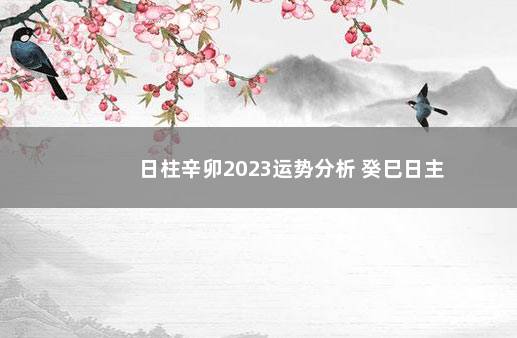 日柱辛卯2023运势分析 癸巳日主